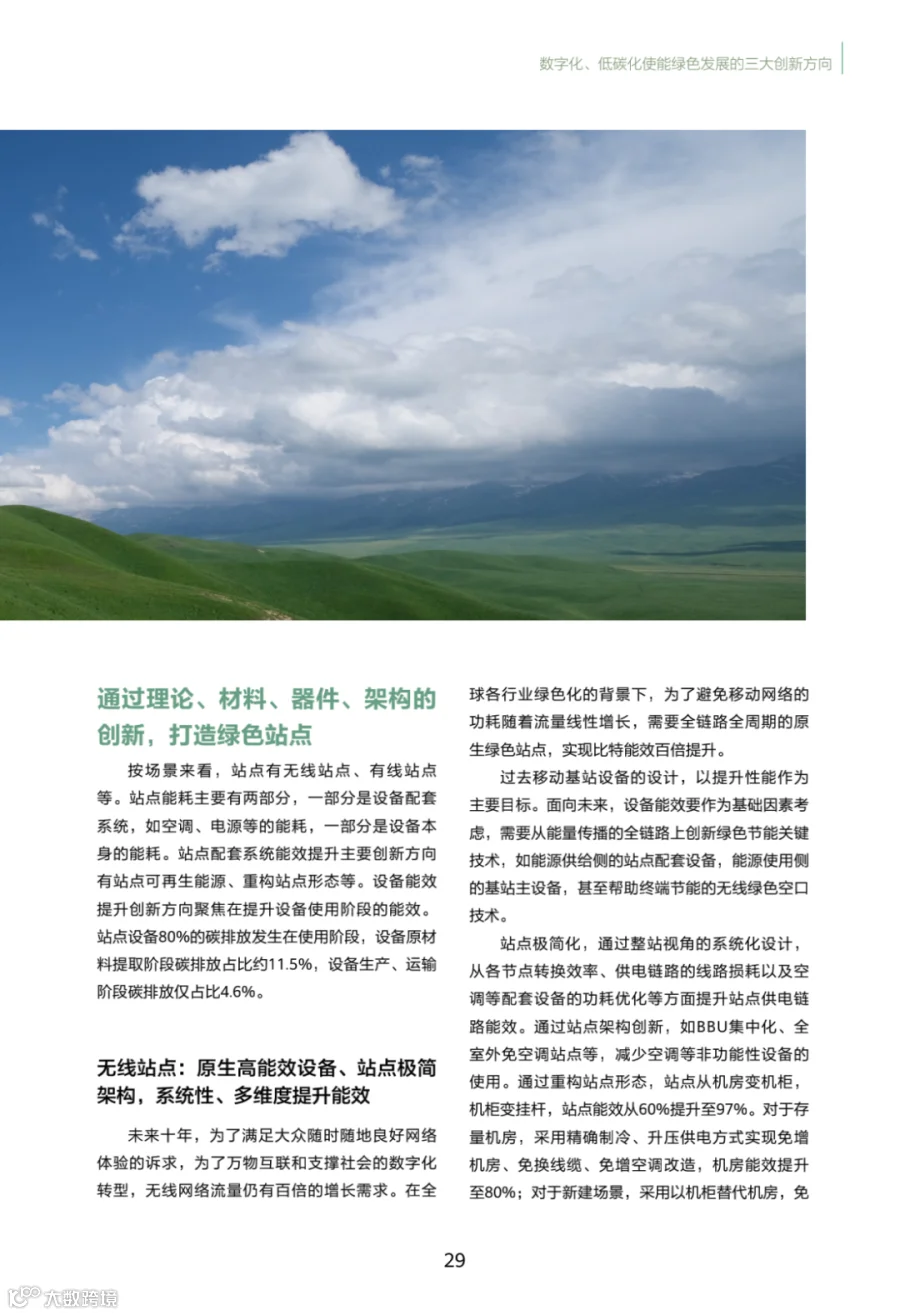 数字化、低碳化使能绿色发展的三大创新方向

通过理论、材料、器件、架构的创新，打造绿色站点

按场景来看，站点有无线站点、有线站点等。站点能耗主要有两部分，一部分是设备配套系统，如空调、电源等的能耗，一部分是设备本身的能耗。站点配套系统能效提升主要创新方向有站点可再生能源、重构站点形态等。设备能效提升创新方向聚焦在提升设备使用阶段的能效。站点设备80%的碳排放发生在使用阶段，设备原材料提取阶段碳排放占比约11.5%，设备生产、运输阶段碳排放仅占比4.6%。

无线站点：原生高能效设备、站点极简架构，系统性、多维度提升能效

未来十年，为了满足大众随时随地良好网络体验的诉求，为了万物互联和支撑社会的数字化转型，无线网络流量仍有百倍的增长需求。在全球各行业绿色化的背景下，为了避免移动网络的功耗随着流量线性增长，需要全链路全周期的原生绿色站点，实现比特能效百倍提升。

过去移动基站设备的设计，以提升性能作为主要目标。面向未来，设备能效要作为基础因素考虑，需要从能量传播的全链路上创新绿色节能关键技术，如能源供给侧的站点配套设备，能源使用侧的基站主设备，甚至帮助终端节能的无线绿色空口技术。

站点极简化，通过整站视角的系统化设计，从各节点转换效率、供电链路的线路损耗以及空调等配套设备的功耗优化等方面提升站点供电链路能效。通过站点架构创新，如BBU集中化、全室外免空调站点等，减少空调等非功能性设备的使用。通过重构站点形态，站点从机房变机柜，机柜变挂杆，站点能效从60%提升至97%。对于存量机房，采用精确制冷、升压供电方式实现免增机房、免换线缆、免增空调改造，机房能效提升至80%；对于新建场景，采用以机柜替代机房，免

29

大数跨境